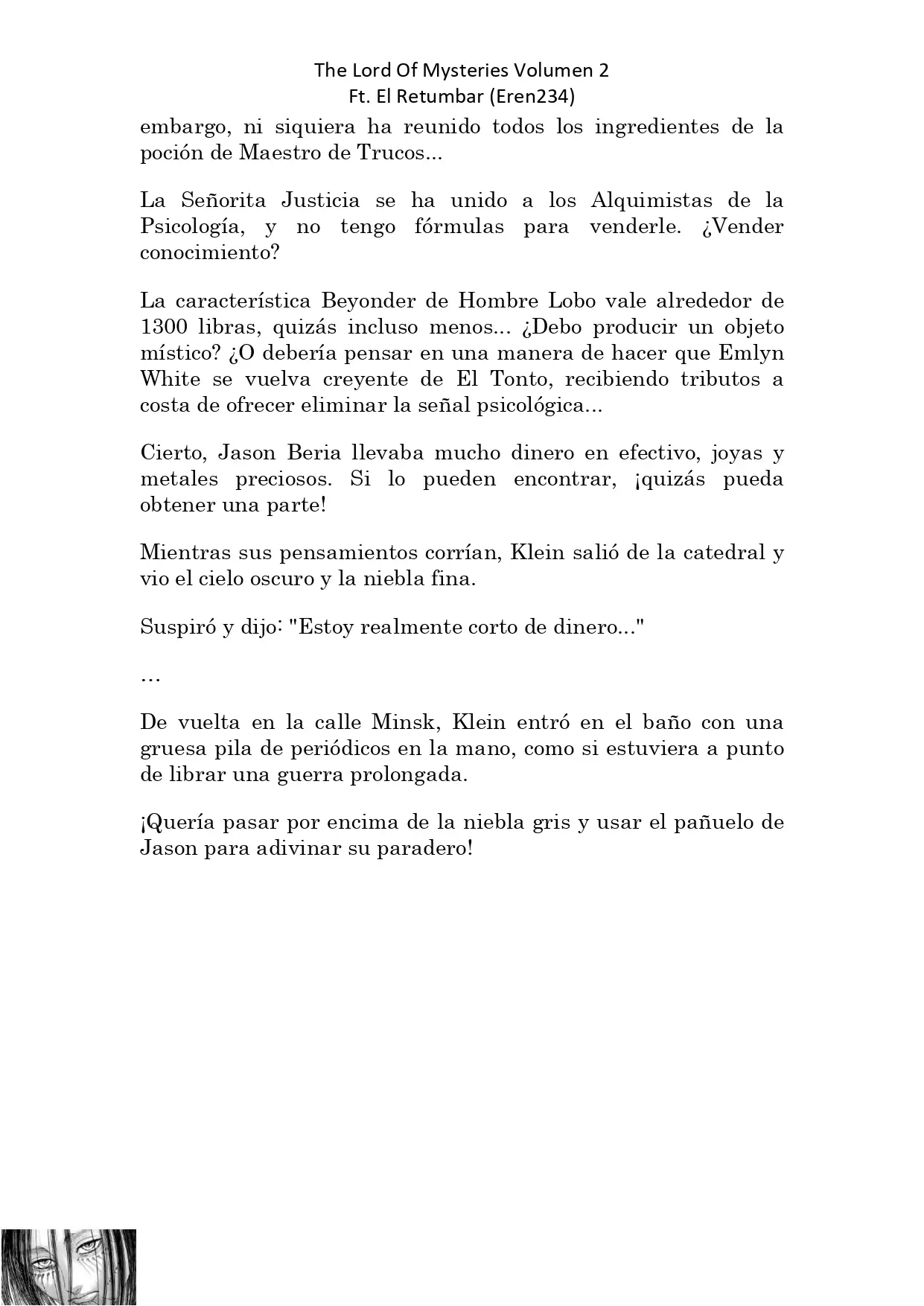 The Lord Of Mysteries Volumen 2
Ft. El Retumbar (Eren234)

embargo, ni siquiera ha reunido todos los ingredientes de la poción de Maestro de Trucos...

La Señorita Justicia se ha unido a los Alquimistas de la Psicología, y no tengo fórmulas para venderle. ¿Vender conocimiento?

La característica Beyonder de Hombre Lobo vale alrededor de 1300 libras, quizás incluso menos... ¿Debo producir un objeto místico? ¿O debería pensar en una manera de hacer que Emlyn White se vuelva creyente de El Tonto, recibiendo tributos a costa de ofrecer eliminar la señal psicológica...

Cierto, Jason Beria llevaba mucho dinero en efectivo, joyas y metales preciosos. Si lo pueden encontrar, ¡quizás pueda obtener una parte!

Mientras sus pensamientos corrían, Klein salió de la catedral y vio el cielo oscuro y la niebla fina.

Suspiró y dijo: "Estoy realmente corto de dinero..."

…

De vuelta en la calle Minsk, Klein entró en el baño con una gruesa pila de periódicos en la mano, como si estuviera a punto de librar una guerra prolongada.

¡Quería pasar por encima de la niebla gris y usar el pañuelo de Jason para adivinar su paradero!